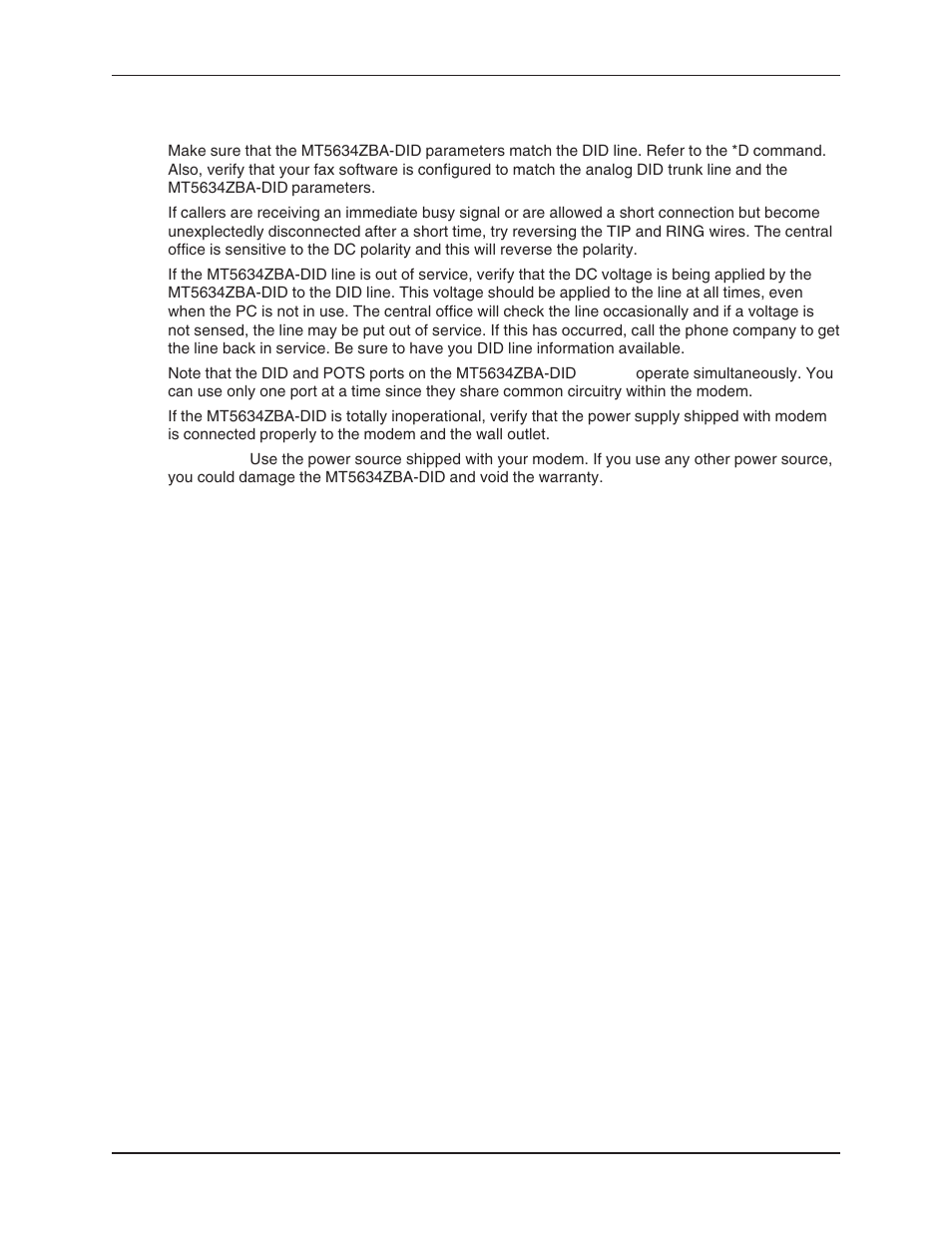 Make sure that the MT5634ZBA-DID parameters match the DID line. Refer to the *D command. Also, verify that your fax software is configured to match the analog DID trunk line and the MT5634ZBA-DID parameters.

If callers are receiving an immediate busy signal or are allowed a short connection but become unexplectedly disconnected after a short time, try reversing the TIP and RING wires. The central office is sensitive to the DC polarity and this will reverse the polarity.

If the MT5634ZBA-DID line is out of service, verify that the DC voltage is being applied by the MT5634ZBA-DID to the DID line. This voltage should be applied to the line at all times, even when the PC is not in use. The central office will check the line occasionally and if a voltage is not sensed, the line may be put out of service. If this has occurred, call the phone company to get the line back in service. Be sure to have you DID line information available.

Note that the DID and POTS ports on the MT5634ZBA-DID operate simultaneously. You can use only one port at a time since they share common circuitry within the modem.

If the MT5634ZBA-DID is totally inoperational, verify that the power supply shipped with modem is connected properly to the modem and the wall outlet.

Use the power source shipped with your modem. If you use any other power source, you could damage the MT5634ZBA-DID and void the warranty.